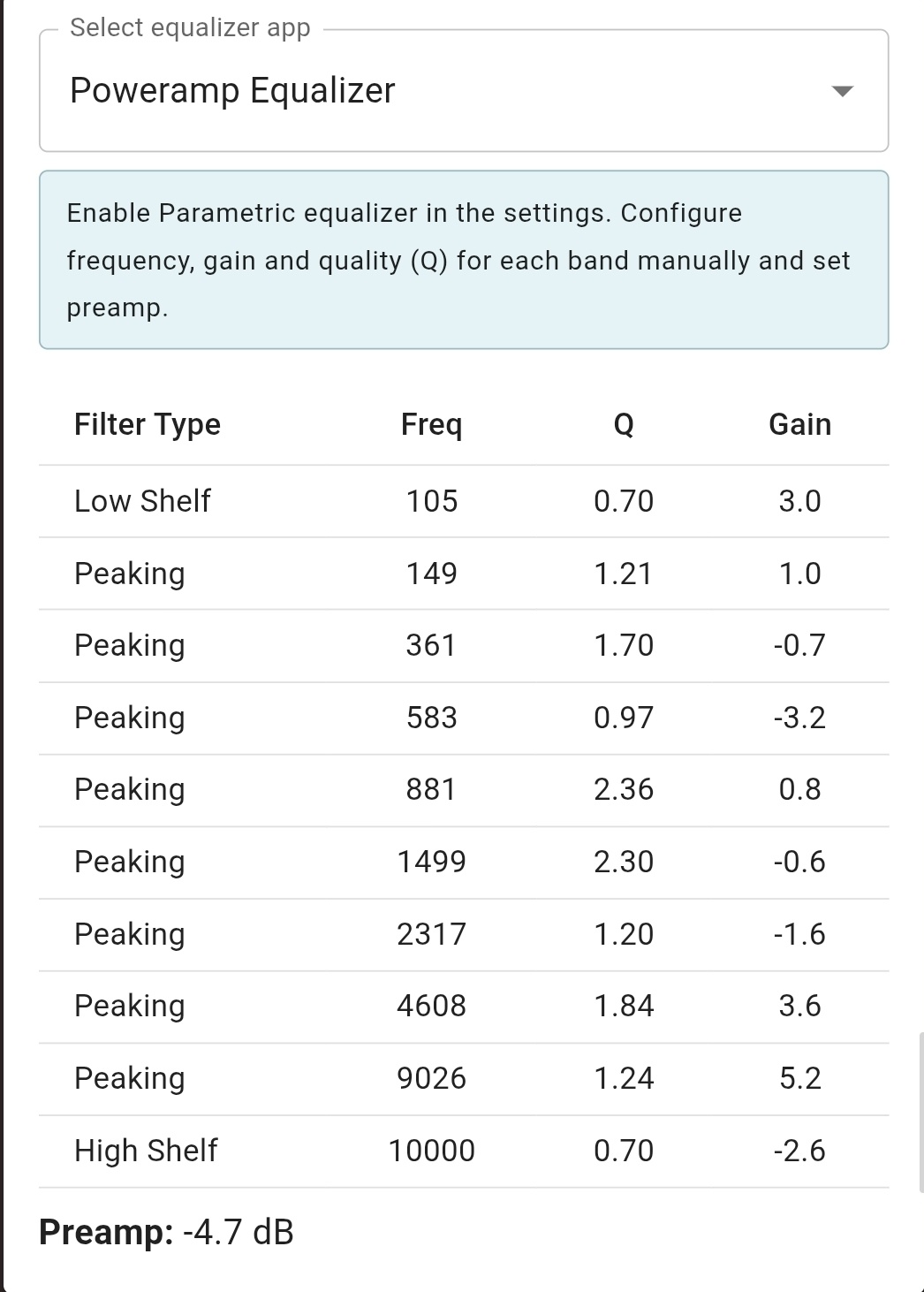 Select equalizer app

Poweramp Equalizer

Enable Parametric equalizer in the settings. Configure frequency, gain and quality (Q) for each band manually and set preamp.

| Filter Type | Freq | Q | Gain |
|---|---|---|---|
| Low Shelf | 105 | 0.70 | 3.0 |
| Peaking | 149 | 1.21 | 1.0 |
| Peaking | 361 | 1.70 | -0.7 |
| Peaking | 583 | 0.97 | -3.2 |
| Peaking | 881 | 2.36 | 0.8 |
| Peaking | 1499 | 2.30 | -0.6 |
| Peaking | 2317 | 1.20 | -1.6 |
| Peaking | 4608 | 1.84 | 3.6 |
| Peaking | 9026 | 1.24 | 5.2 |
| High Shelf | 10000 | 0.70 | -2.6 |

**Preamp:** -4.7 dB